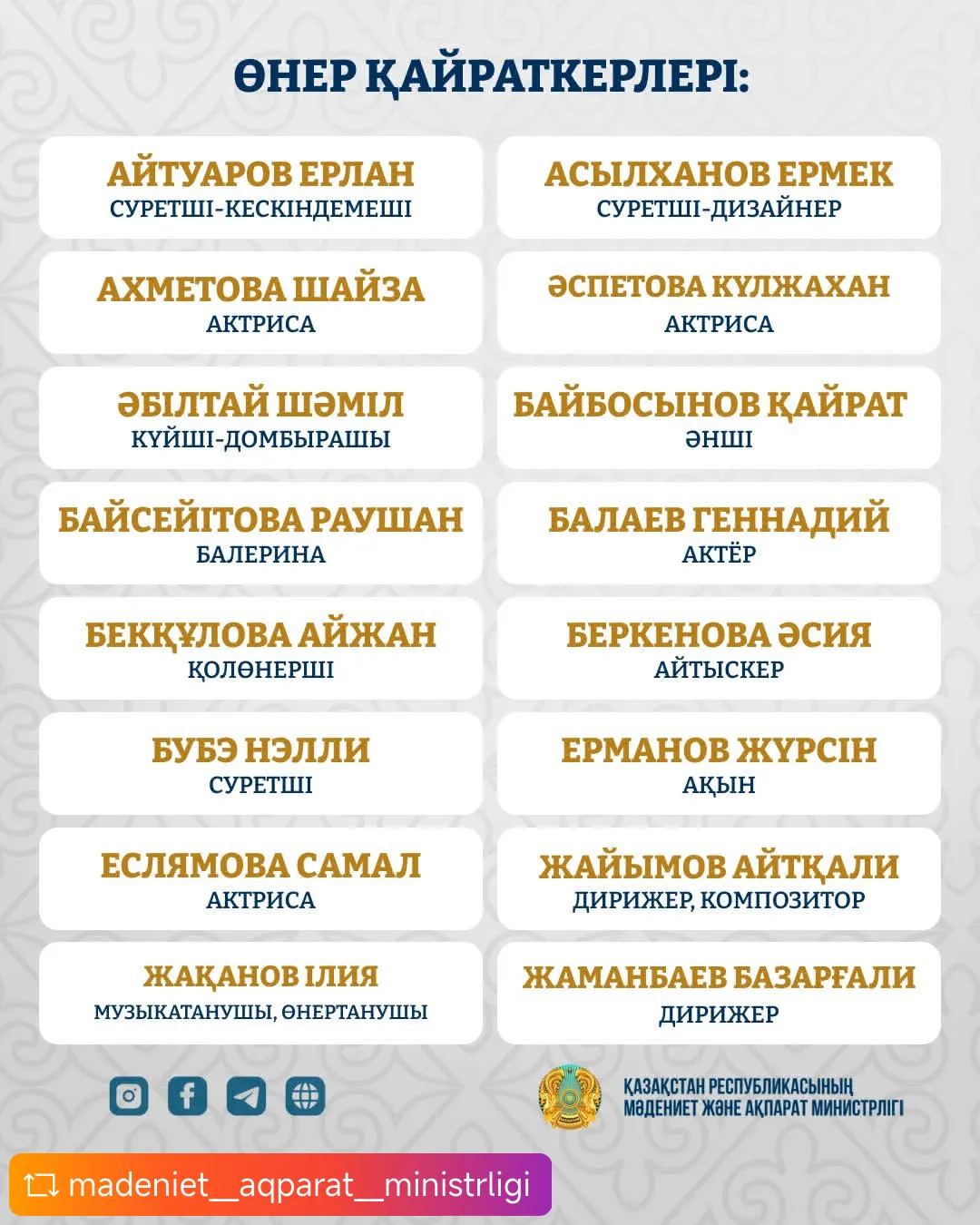 ӨНЕР ҚАЙРАТКЕРЛЕРІ:

АЙТУАРОВ ЕРЛАН
СУРЕТШІ-КЕСКІНДЕМЕШІ

АСЫЛХАНОВ ЕРМЕК
СУРЕТШІ-ДИЗАЙНЕР

АХМЕТОВА ШАЙЗА
АКТРИСА

ӘСПЕТОВА КҮЛЖАХАН
АКТРИСА

ӘБІЛТАЙ ШӘМІЛ
КҮЙШІ-ДОМБЫРАШЫ

БАЙБОСЫНОВ ҚАЙРАТ
ӘНШІ

БАЙСЕЙІТОВА РАУШАН
БАЛЕРИНА

БАЛАЕВ ГЕННАДИЙ
АКТЁР

БЕКҚҰЛОВА АЙЖАН
ҚОЛӨНЕРШІ

БЕРКЕНОВА ӘСИЯ
АЙТЫСКЕР

БУБЭ НЭЛЛИ
СУРЕТШІ

ЕРМАНОВ ЖҮРСІН
АҚЫН

ЕСЛЯМОВА САМАЛ
АКТРИСА

ЖАЙЫМОВ АЙТҚАЛИ
ДИРИЖЕР, КОМПОЗИТОР

ЖАҚАНОВ ІЛИЯ
МУЗЫКАТАНУШЫ, ӨНЕРТАНУШЫ

ЖАМАНБАЕВ БАЗАРҒАЛИ
ДИРИЖЕР

ҚАЗАҚСТАН РЕСПУБЛИКАСЫНЫҢ
МӘДЕНИЕТ ЖӘНЕ АҚПАРАТ МИНИСТРЛІГІ

madeniet__aqparat__ministrligi